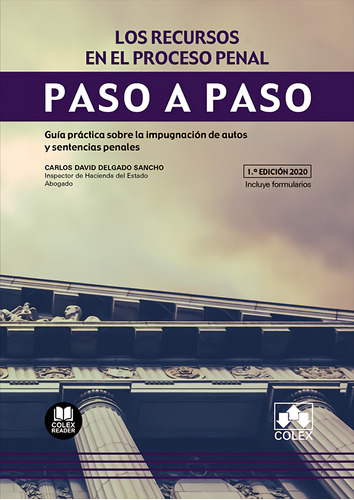 LOS RECURSOS EN EL PROCESO PENAL

PASO A PASO

Guía práctica sobre la impugnación de autos y sentencias penales

CARLOS DAVID DELGADO SANCHO
Inspector de Hacienda del Estado
Abogado

1.ª EDICIÓN 2020
Incluye formularios

COLEX READER

COLEX